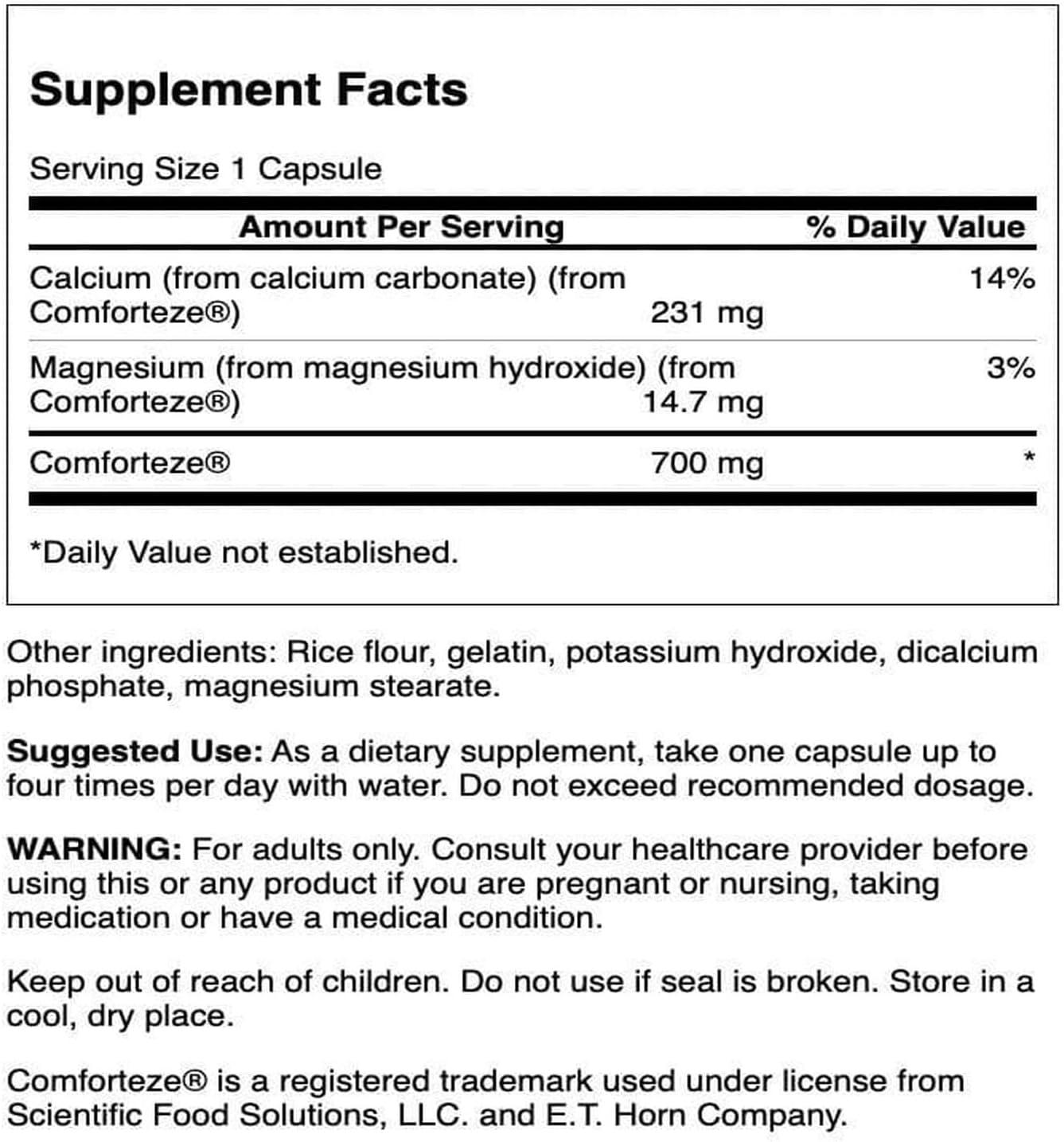 Supplement Facts

Serving Size 1 Capsule

| Amount Per Serving | | % Daily Value |
|---|---|---|
| Calcium (from calcium carbonate) (from Comforteze®) | 231 mg | 14% |
| Magnesium (from magnesium hydroxide) (from Comforteze®) | 14.7 mg | 3% |
| Comforteze® | 700 mg | * |

*Daily Value not established.

Other ingredients: Rice flour, gelatin, potassium hydroxide, dicalcium phosphate, magnesium stearate.

Suggested Use: As a dietary supplement, take one capsule up to four times per day with water. Do not exceed recommended dosage.

WARNING: For adults only. Consult your healthcare provider before using this or any product if you are pregnant or nursing, taking medication or have a medical condition.

Keep out of reach of children. Do not use if seal is broken. Store in a cool, dry place.

Comforteze® is a registered trademark used under license from Scientific Food Solutions, LLC. and E.T. Horn Company.